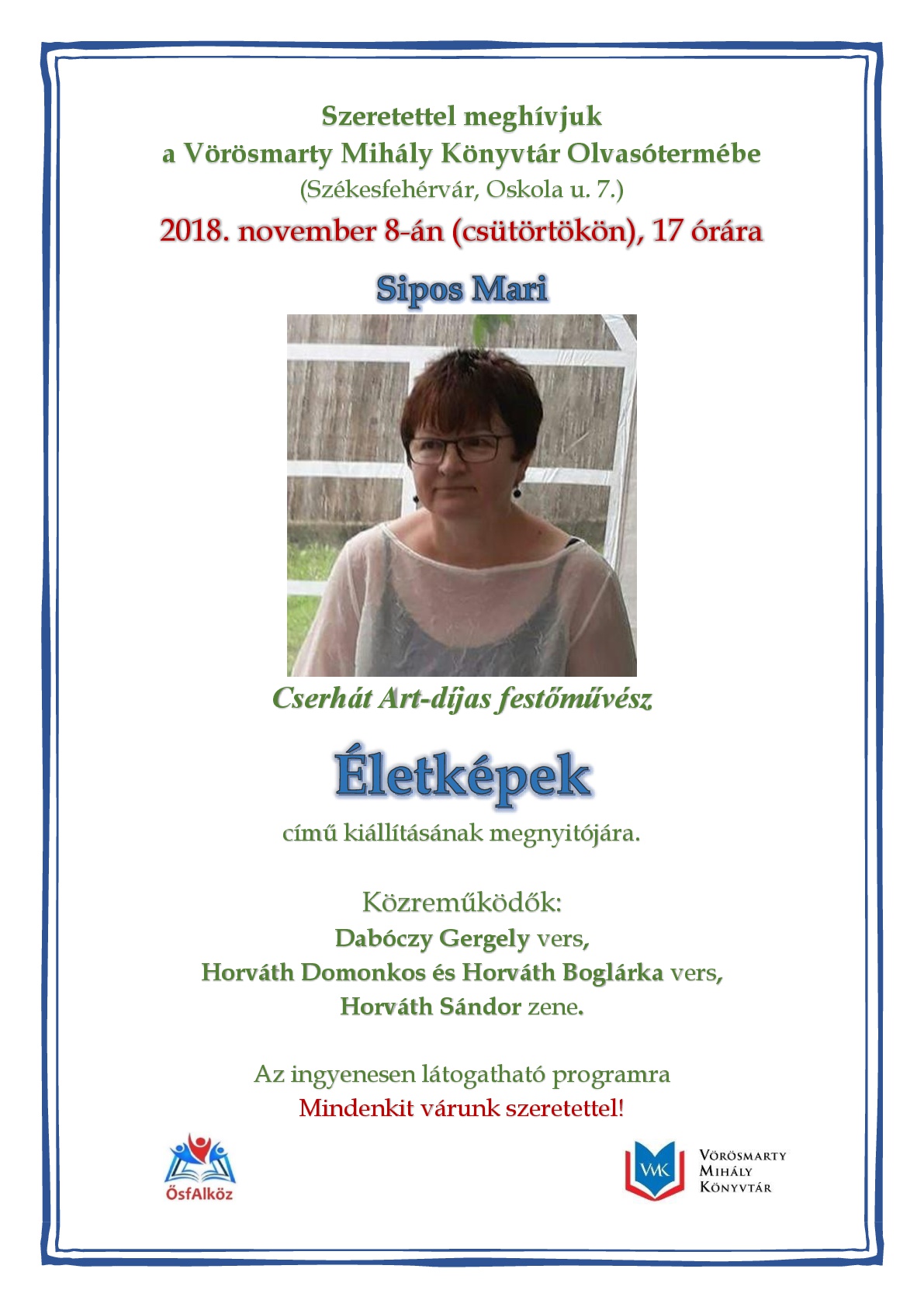 Szeretettel meghívjuk
a Vörösmarty Mihály Könyvtár Olvasótermébe
(Székesfehérvár, Oskola u. 7.)
2018. november 8-án (csütörtökön), 17 órára

Sipos Mari

Cserhát Art-díjas festőművész

Életképek

című kiállításának megnyitójára.

Közreműködők:
Dabóczy Gergely vers,
Horváth Domonkos és Horváth Boglárka vers,
Horváth Sándor zene.

Az ingyenesen látogatható programra
Mindenkit várunk szeretettel!

ŐsfAlköz

VMK
Vörösmarty
Mihály
Könyvtár